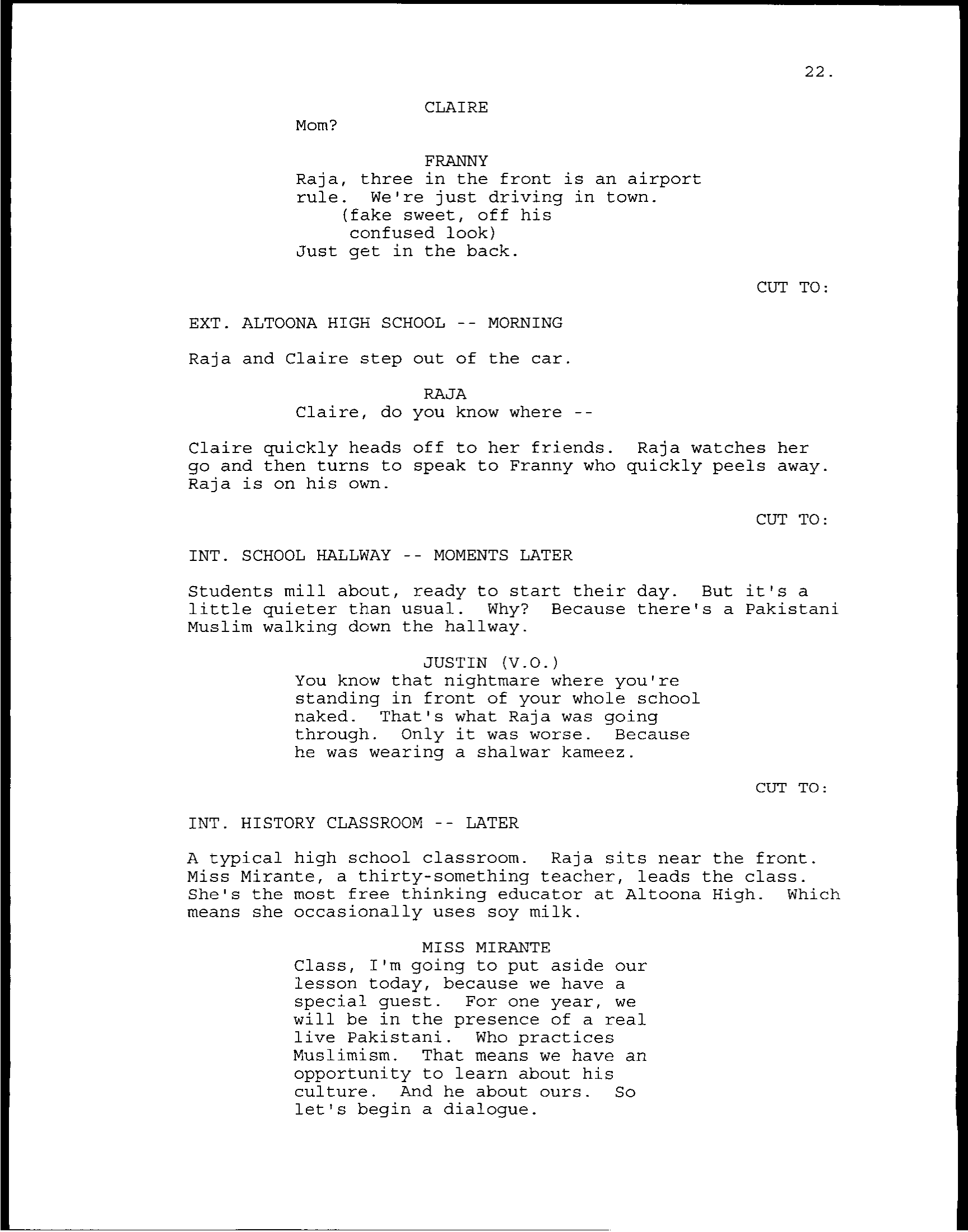 22.

CLAIRE
Mom?

FRANNY
Raja, three in the front is an airport rule. We're just driving in town.
(fake sweet, off his confused look)
Just get in the back.

CUT TO:

EXT. ALTOONA HIGH SCHOOL -- MORNING

Raja and Claire step out of the car.

RAJA
Claire, do you know where --

Claire quickly heads off to her friends. Raja watches her go and then turns to speak to Franny who quickly peels away. Raja is on his own.

CUT TO:

INT. SCHOOL HALLWAY -- MOMENTS LATER

Students mill about, ready to start their day. But it's a little quieter than usual. Why? Because there's a Pakistani Muslim walking down the hallway.

JUSTIN (V.O.)
You know that nightmare where you're standing in front of your whole school naked. That's what Raja was going through. Only it was worse. Because he was wearing a shalwar kameez.

CUT TO:

INT. HISTORY CLASSROOM -- LATER

A typical high school classroom. Raja sits near the front. Miss Mirante, a thirty-something teacher, leads the class. She's the most free thinking educator at Altoona High. Which means she occasionally uses soy milk.

MISS MIRANTE
Class, I'm going to put aside our lesson today, because we have a special guest. For one year, we will be in the presence of a real live Pakistani. Who practices Muslimism. That means we have an opportunity to learn about his culture. And he about ours. So let's begin a dialogue.